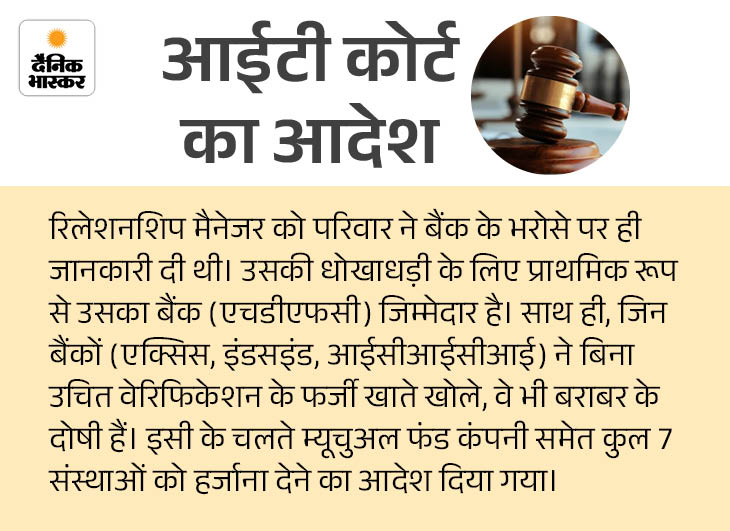 दैनिक भास्कर

आईटी कोर्ट का आदेश

रिलेशनशिप मैनेजर को परिवार ने बैंक के भरोसे पर ही जानकारी दी थी। उसकी धोखाधड़ी के लिए प्राथमिक रूप से उसका बैंक (एचडीएफसी) जिम्मेदार है। साथ ही, जिन बैंकों (एक्सिस, इंडसइंड, आईसीआईसीआई) ने बिना उचित वेरिफिकेशन के फर्जी खाते खोले, वे भी बराबर के दोषी हैं। इसी के चलते म्यूचुअल फंड कंपनी समेत कुल 7 संस्थाओं को हर्जाना देने का आदेश दिया गया।